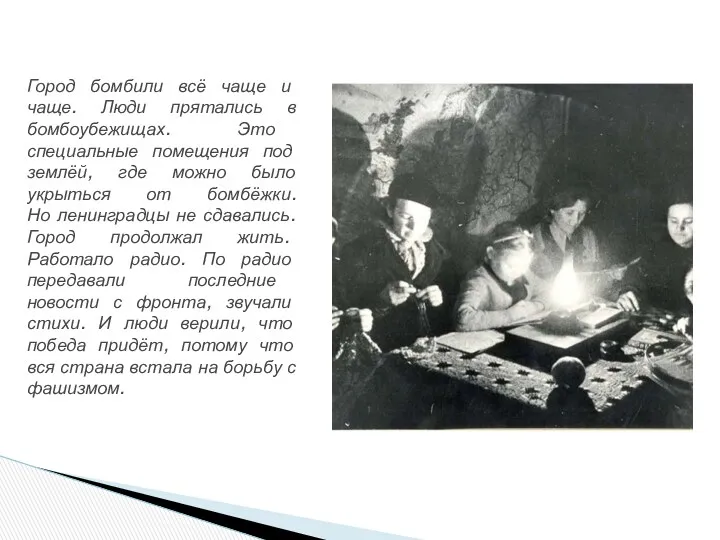 Город бомбили всё чаще и чаще. Люди прятались в бомбоубежищах. Это специальные помещения под землёй, где можно было укрыться от бомбёжки. Но ленинградцы не сдавались. Город продолжал жить. Работало радио. По радио передавали последние новости с фронта, звучали стихи. И люди верили, что победа придёт, потому что вся страна встала на борьбу с фашизмом.